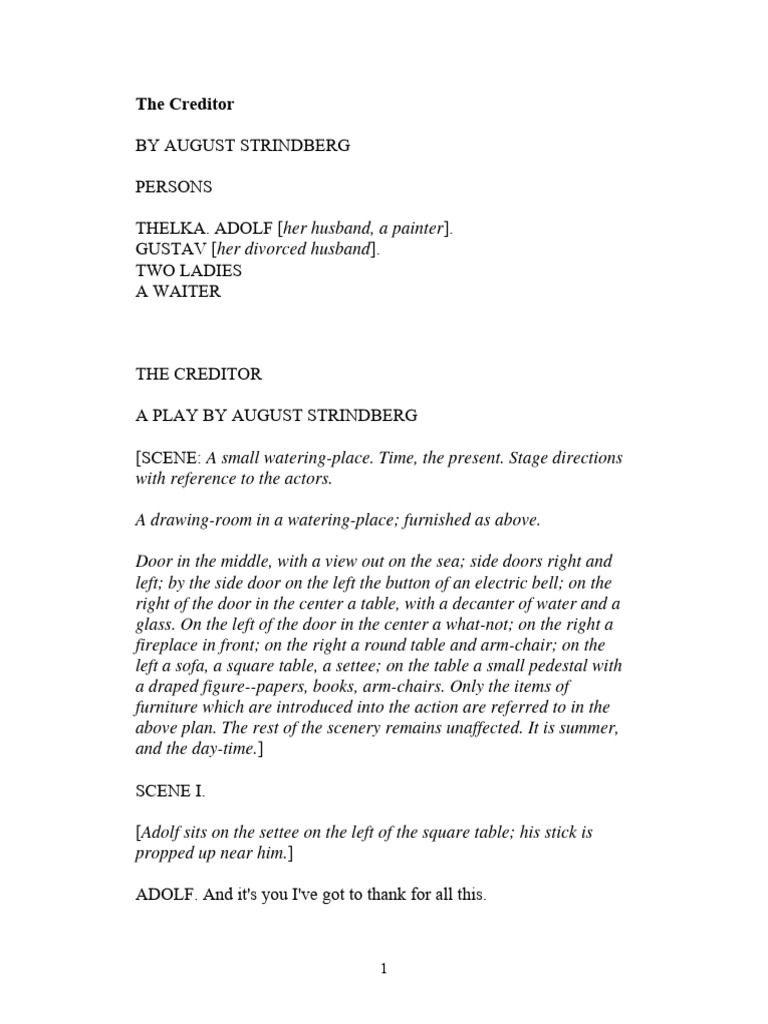 The Creditor

BY AUGUST STRINDBERG

PERSONS

THELKA. ADOLF [her husband, a painter].
GUSTAV [her divorced husband].
TWO LADIES
A WAITER

THE CREDITOR

A PLAY BY AUGUST STRINDBERG

[SCENE: A small watering-place. Time, the present. Stage directions with reference to the actors.

A drawing-room in a watering-place; furnished as above.

Door in the middle, with a view out on the sea; side doors right and left; by the side door on the left the button of an electric bell; on the right of the door in the center a table, with a decanter of water and a glass. On the left of the door in the center a what-not; on the right a fireplace in front; on the right a round table and arm-chair; on the left a sofa, a square table, a settee; on the table a small pedestal with a draped figure--papers, books, arm-chairs. Only the items of furniture which are introduced into the action are referred to in the above plan. The rest of the scenery remains unaffected. It is summer, and the day-time.]

SCENE I.

[Adolf sits on the settee on the left of the square table; his stick is propped up near him.]

ADOLF. And it's you I've got to thank for all this.

1